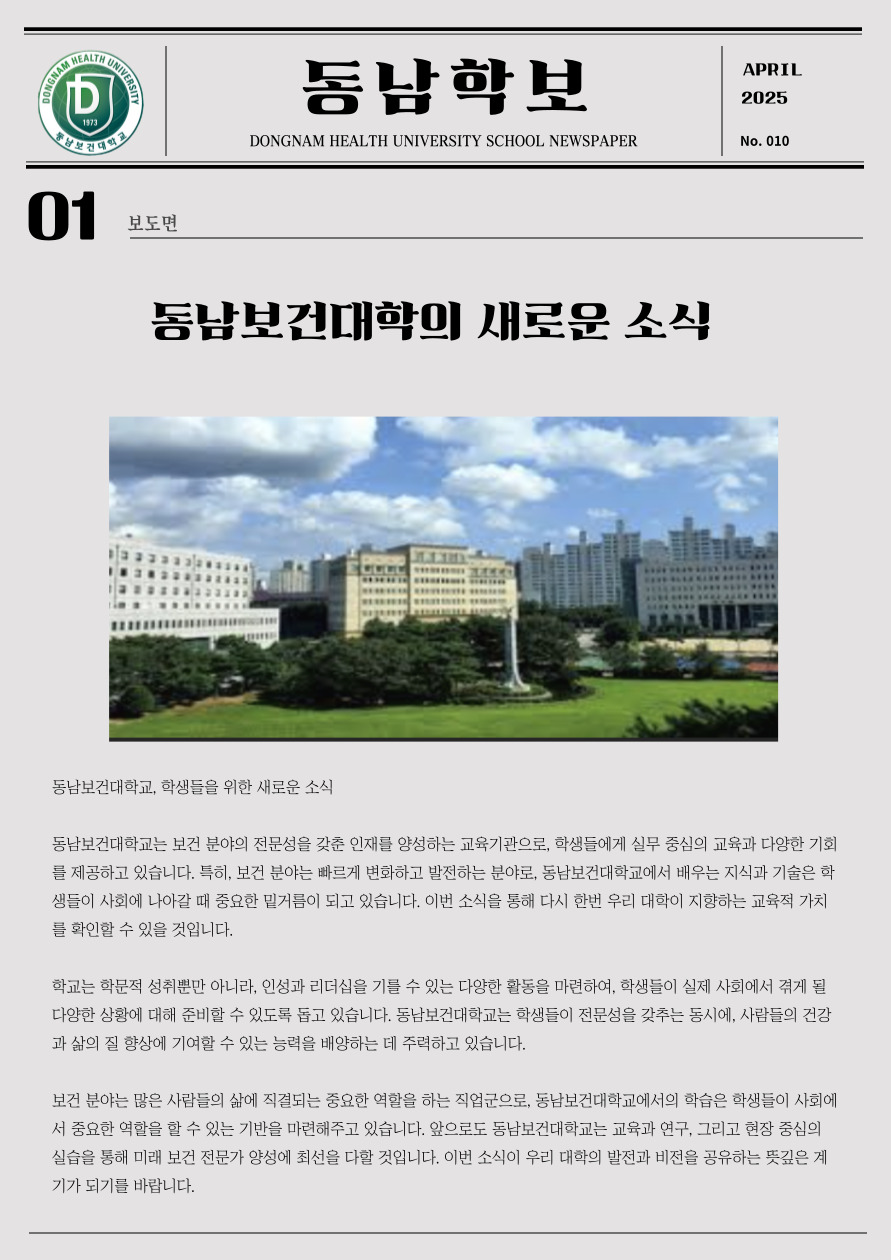 DONGNAM HEALTH UNIVERSITY
1973
동남보건대학교

동남학보

DONGNAM HEALTH UNIVERSITY SCHOOL NEWSPAPER

APRIL
2025
No. 010

01 보도면

동남보건대학의 새로운 소식

동남보건대학교, 학생들을 위한 새로운 소식

동남보건대학교는 보건 분야의 전문성을 갖춘 인재를 양성하는 교육기관으로, 학생들에게 실무 중심의 교육과 다양한 기회를 제공하고 있습니다. 특히, 보건 분야는 빠르게 변화하고 발전하는 분야로, 동남보건대학교에서 배우는 지식과 기술은 학생들이 사회에 나아갈 때 중요한 밑거름이 되고 있습니다. 이번 소식을 통해 다시 한번 우리 대학이 지향하는 교육적 가치를 확인할 수 있을 것입니다.

학교는 학문적 성취뿐만 아니라, 인성과 리더십을 기를 수 있는 다양한 활동을 마련하여, 학생들이 실제 사회에서 겪게 될 다양한 상황에 대해 준비할 수 있도록 돕고 있습니다. 동남보건대학교는 학생들이 전문성을 갖추는 동시에, 사람들의 건강과 삶의 질 향상에 기여할 수 있는 능력을 배양하는 데 주력하고 있습니다.

보건 분야는 많은 사람들의 삶에 직결되는 중요한 역할을 하는 직업군으로, 동남보건대학교에서의 학습은 학생들이 사회에서 중요한 역할을 할 수 있는 기반을 마련해주고 있습니다. 앞으로도 동남보건대학교는 교육과 연구, 그리고 현장 중심의 실습을 통해 미래 보건 전문가 양성에 최선을 다할 것입니다. 이번 소식이 우리 대학의 발전과 비전을 공유하는 뜻깊은 계기가 되기를 바랍니다.